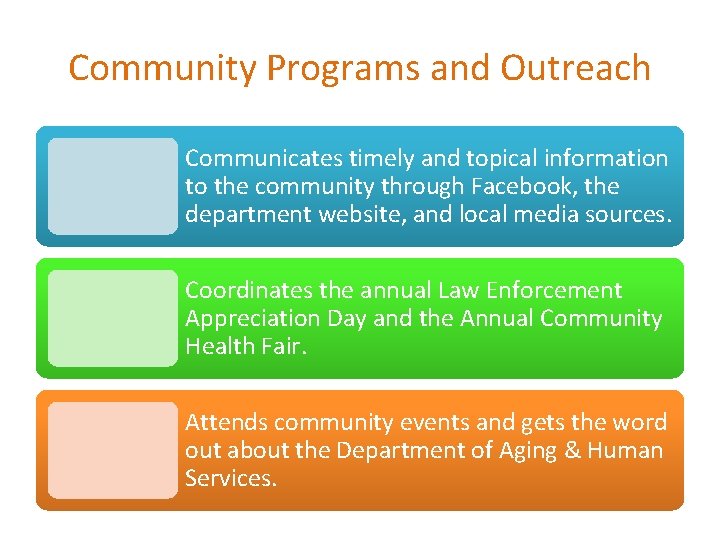 Community Programs and Outreach

Communicates timely and topical information to the community through Facebook, the department website, and local media sources.

Coordinates the annual Law Enforcement Appreciation Day and the Annual Community Health Fair.

Attends community events and gets the word out about the Department of Aging & Human Services.